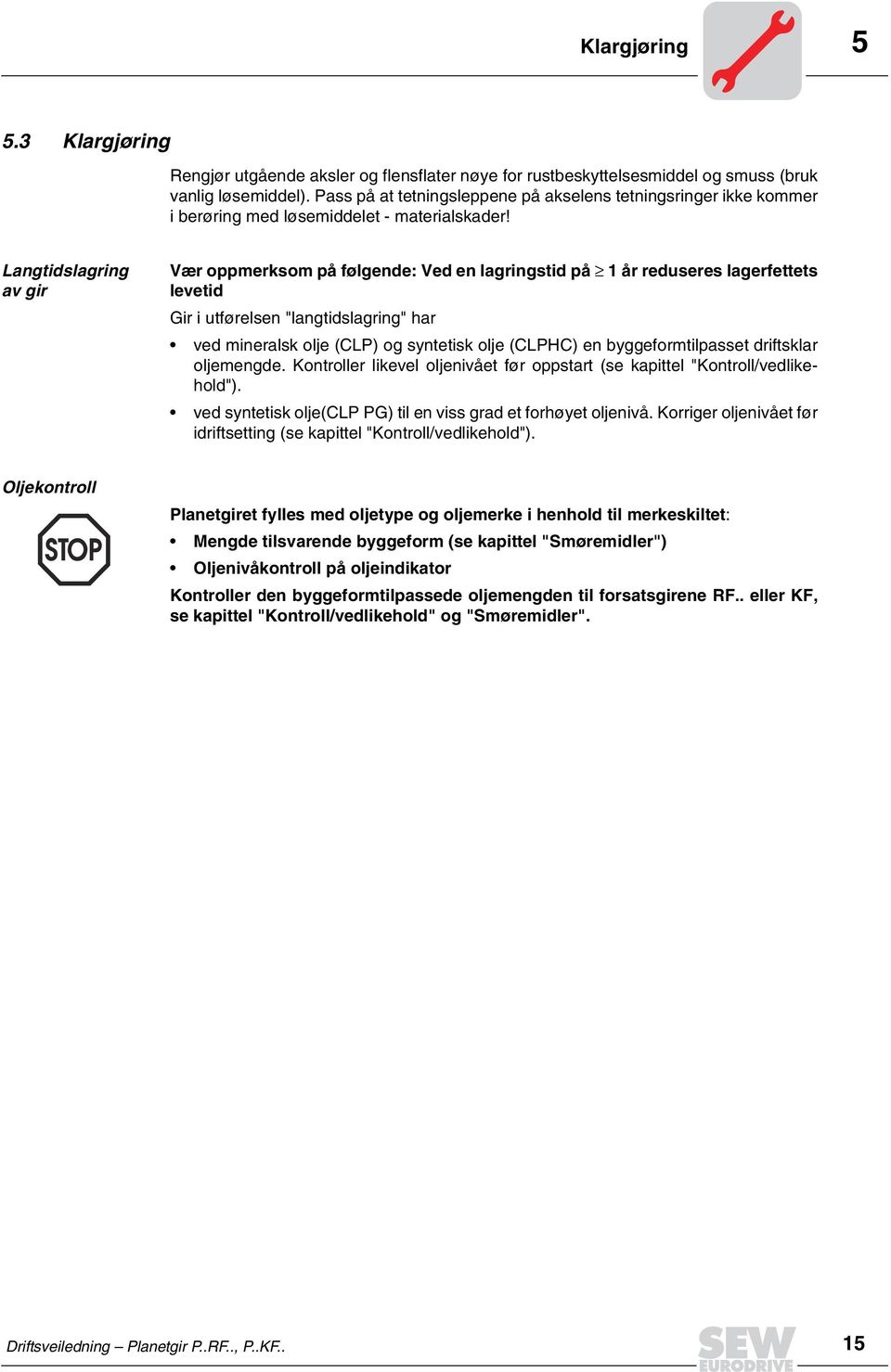 Klargjøring

5

5.3 Klargjøring

Rengjør utgående aksler og flensflater nøye for rustbeskyttelsesmiddel og smuss (bruk vanlig løsemiddel). Pass på at tetningsleppene på akselens tetningsringer ikke kommer i berøring med løsemiddelet - materialskader!

Langtidslagring av gir

Vær oppmerksom på følgende: Ved en lagringstid på $\geq$ 1 år reduseres lagerfettets levetid

Gir i utførelsen "langtidslagring" har

• ved mineralsk olje (CLP) og syntetisk olje (CLPHC) en byggeformtilpasset driftsklar oljemengde. Kontroller likevel oljenivået før oppstart (se kapittel "Kontroll/vedlikehold").

• ved syntetisk olje(CLP PG) til en viss grad et forhøyet oljenivå. Korriger oljenivået før idriftsetting (se kapittel "Kontroll/vedlikehold").

Oljekontroll

STOP

Planetgiret fylles med oljetype og oljemerke i henhold til merkeskiltet:

• Mengde tilsvarende byggeform (se kapittel "Smøremidler")

• Oljenivåkontroll på oljeindikator

Kontroller den byggeformtilpassede oljemengden til forsatsgirene RF.. eller KF, se kapittel "Kontroll/vedlikehold" og "Smøremidler".

Driftsveiledning – Planetgir P..RF.., P..KF..

SEW EURODRIVE

15